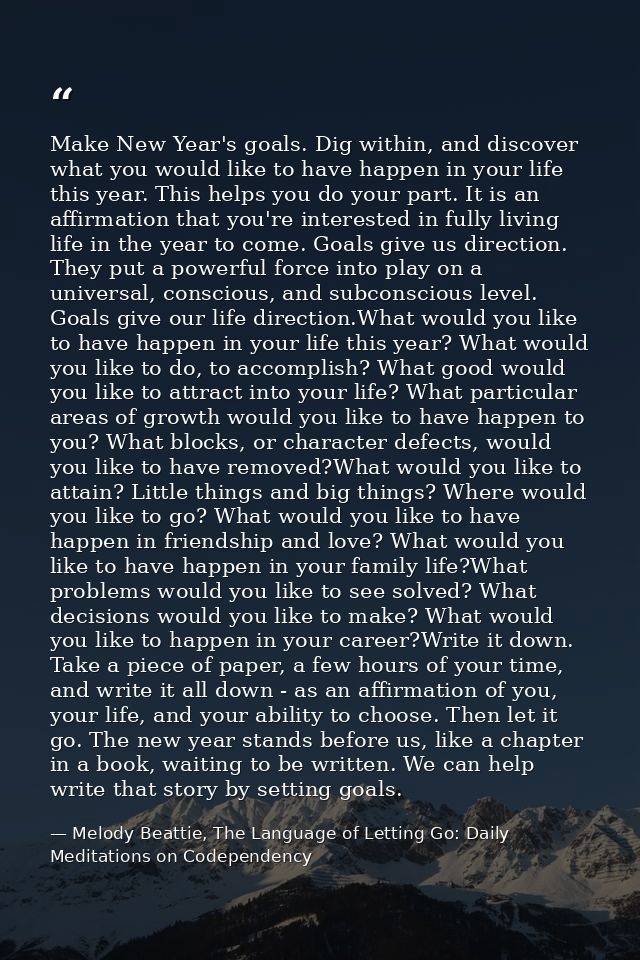 “

Make New Year's goals. Dig within, and discover what you would like to have happen in your life this year. This helps you do your part. It is an affirmation that you're interested in fully living life in the year to come. Goals give us direction. They put a powerful force into play on a universal, conscious, and subconscious level. Goals give our life direction.What would you like to have happen in your life this year? What would you like to do, to accomplish? What good would you like to attract into your life? What particular areas of growth would you like to have happen to you? What blocks, or character defects, would you like to have removed?What would you like to attain? Little things and big things? Where would you like to go? What would you like to have happen in friendship and love? What would you like to have happen in your family life?What problems would you like to see solved? What decisions would you like to make? What would you like to happen in your career?Write it down. Take a piece of paper, a few hours of your time, and write it all down - as an affirmation of you, your life, and your ability to choose. Then let it go. The new year stands before us, like a chapter in a book, waiting to be written. We can help write that story by setting goals.

— Melody Beattie, The Language of Letting Go: Daily Meditations on Codependency